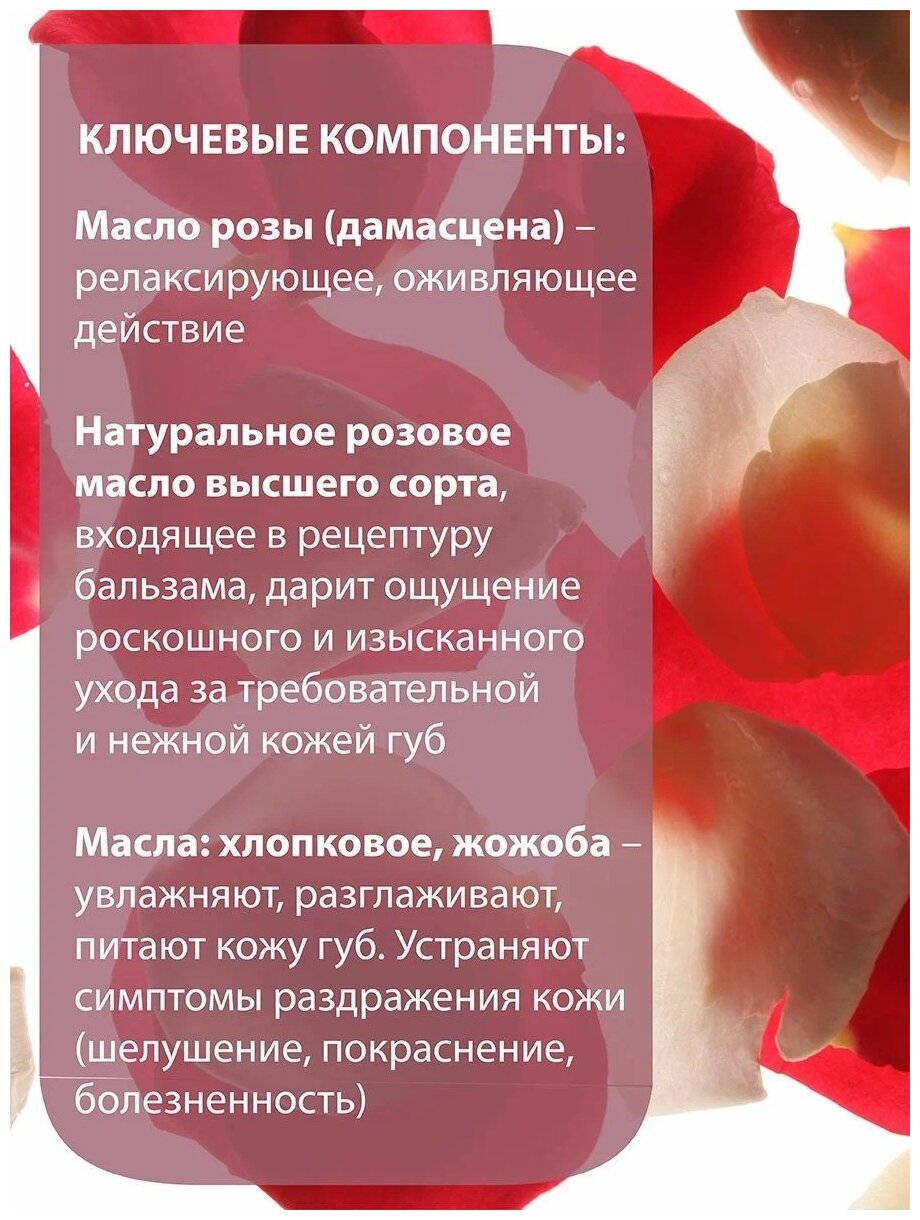 КЛЮЧЕВЫЕ КОМПОНЕНТЫ:

Масло розы (дамасцена) – релаксирующее, оживляющее действие

Натуральное розовое масло высшего сорта, входящее в рецептуру бальзама, дарит ощущение роскошного и изысканного ухода за требовательной и нежной кожей губ

Масла: хлопковое, жожоба – увлажняют, разглаживают, питают кожу губ. Устраняют симптомы раздражения кожи (шелушение, покраснение, болезненность)